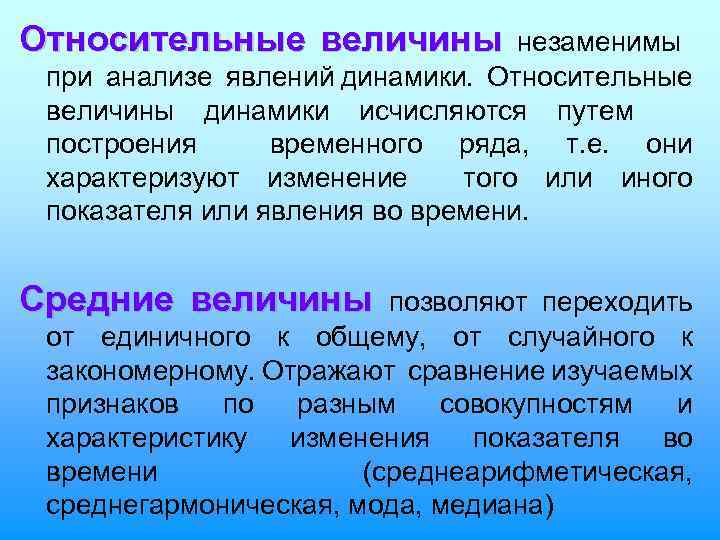 Относительные величины незаменимы при анализе явлений динамики. Относительные величины динамики исчисляются путем построения временного ряда, т.е. они характеризуют изменение того или иного показателя или явления во времени.

Средние величины позволяют переходить от единичного к общему, от случайного к закономерному. Отражают сравнение изучаемых признаков по разным совокупностям и характеристику изменения показателя во времени (среднеарифметическая, среднегармоническая, мода, медиана)